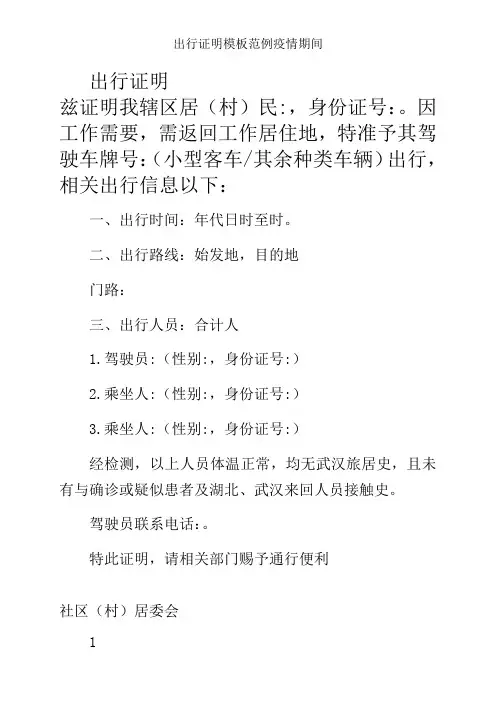 出行证明模板范例疫情期间

出行证明

兹证明我辖区居（村）民:，身份证号:。因工作需要，需返回工作居住地，特准予其驾驶车牌号:（小型客车/其余种类车辆）出行，相关出行信息以下:

一、出行时间：年代日时至时。

二、出行路线：始发地，目的地

门路：

三、出行人员：合计人

1.驾驶员:（性别:，身份证号:）

2.乘坐人:（性别:，身份证号:）

3.乘坐人:（性别:，身份证号:）

经检测，以上人员体温正常，均无武汉旅居史，且未有与确诊或疑似患者及湖北、武汉来回人员接触史。

驾驶员联系电话:。

特此证明，请相关部门赐予通行便利

社区（村）居委会

1